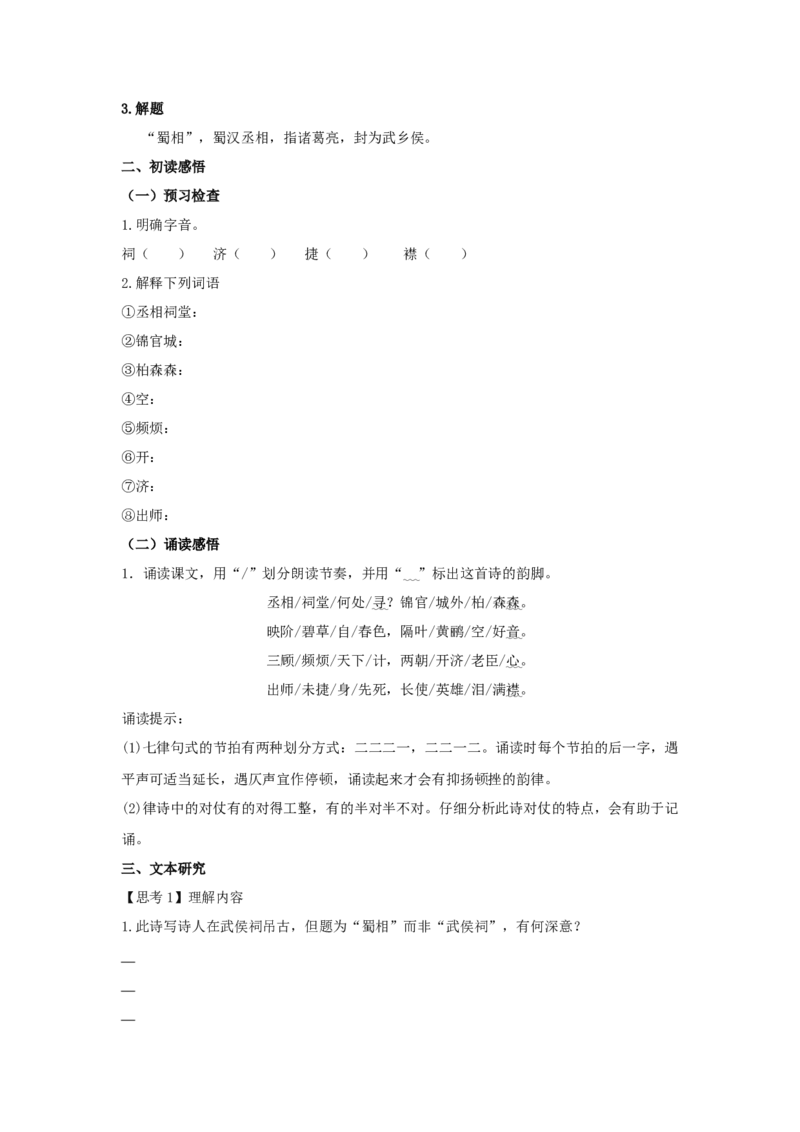 3.解题

“蜀相”，蜀汉丞相，指诸葛亮，封为武乡侯。

二、初读感悟

（一）预习检查

1.明确字音。

祠（ ） 济（ ） 捷（ ） 襟（ ）

2.解释下列词语

①丞相祠堂：

②锦官城：

③柏森森：

④空：

⑤频烦：

⑥开：

⑦济：

⑧出师：

（二）诵读感悟

1．诵读课文，用“/”划分朗读节奏，并用“﹏”标出这首诗的韵脚。

丞相/祠堂/何处/寻？锦官/城外/柏/森森。

映阶/碧草/自/春色，隔叶/黄鹂/空/好音。

三顾/频烦/天下/计，两朝/开济/老臣/心。

出师/未捷/身/先死，长使/英雄/泪/满襟。

诵读提示：

(1)七律句式的节拍有两种划分方式：二二二一，二二一二。诵读时每个节拍的后一字，遇平声可适当延长，遇仄声宜作停顿，诵读起来才会有抑扬顿挫的韵律。

(2)律诗中的对仗有的对得工整，有的半对半不对。仔细分析此诗对仗的特点，会有助于记诵。

三、文本研究

【思考1】理解内容

1.此诗写诗人在武侯祠吊古，但题为“蜀相”而非“武侯祠”，有何深意？

____

____

____